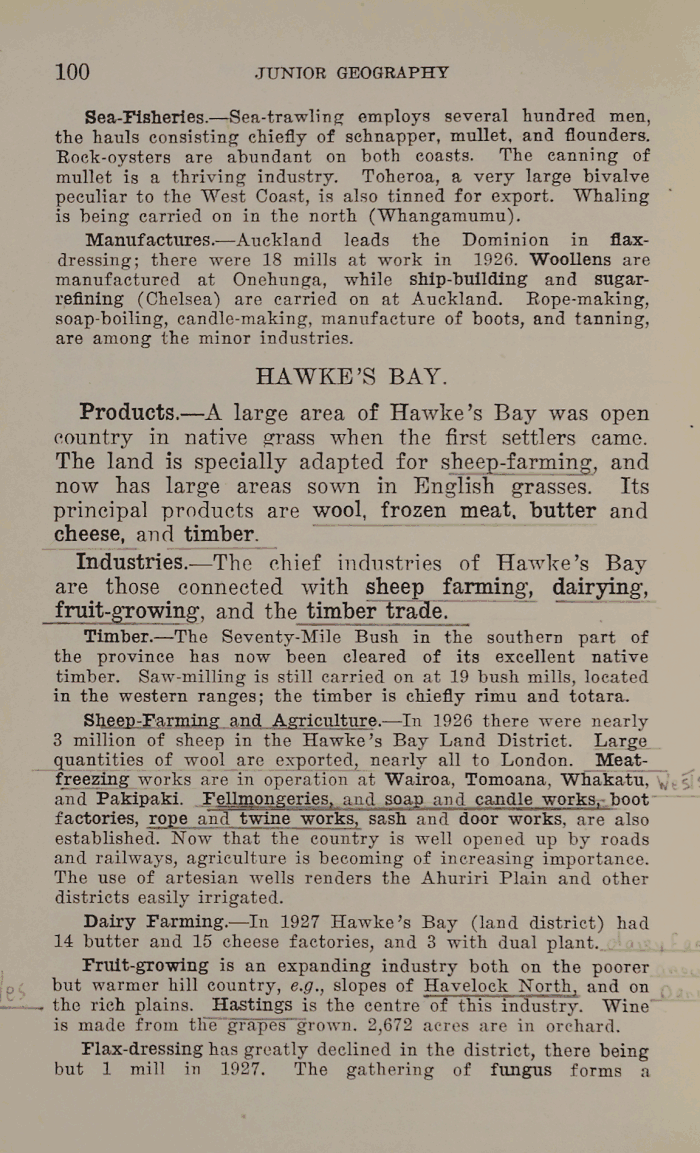 100 JUNIOR GEOGRAPHY

Sea-Fisheries.—Sea-trawling employs several hundred men, the hauls consisting chiefly of schnapper, mullet, and flounders. Rock-oysters are abundant on both coasts. The canning of mullet is a thriving industry. Toheroa, a very large bivalve peculiar to the West Coast, is also tinned for export. Whaling is being carried on in the north (Whangamumu).

Manufactures.—Auckland leads the Dominion in flax-dressing; there were 18 mills at work in 1926. Woollens are manufactured at Onehunga, while ship-building and sugar-refining (Chelsea) are carried on at Auckland. Rope-making, soap-boiling, candle-making, manufacture of boots, and tanning, are among the minor industries.

HAWKE'S BAY.

Products.—A large area of Hawke's Bay was open country in native grass when the first settlers came. The land is specially adapted for sheep-farming, and now has large areas sown in English grasses. Its principal products are wool, frozen meat, butter and cheese, and timber.

Industries.—The chief industries of Hawke's Bay are those connected with sheep farming, dairying, fruit-growing, and the timber trade.

Timber.—The Seventy-Mile Bush in the southern part of the province has now been cleared of its excellent native timber. Saw-milling is still carried on at 19 bush mills, located in the western ranges; the timber is chiefly rimu and totara.

Sheep-Farming and Agriculture.—In 1926 there were nearly 3 million of sheep in the Hawke's Bay Land District. Large quantities of wool are exported, nearly all to London. Meat-freezing works are in operation at Wairoa, Tomoana, Whakatu, and Pakipaki. Fellmongeries, and soap and candle works, boot factories, rope and twine works, sash and door works, are also established. Now that the country is well opened up by roads and railways, agriculture is becoming of increasing importance. The use of artesian wells renders the Ahuriri Plain and other districts easily irrigated.

Dairy Farming.—In 1927 Hawke's Bay (land district) had 14 butter and 15 cheese factories, and 3 with dual plant.

Fruit-growing is an expanding industry both on the poorer but warmer hill country, e.g., slopes of Havelock North, and on the rich plains. Hastings is the centre of this industry. Wine is made from the grapes grown. 2,672 acres are in orchard.

Flax-dressing has greatly declined in the district, there being but 1 mill in 1927. The gathering of fungus forms a